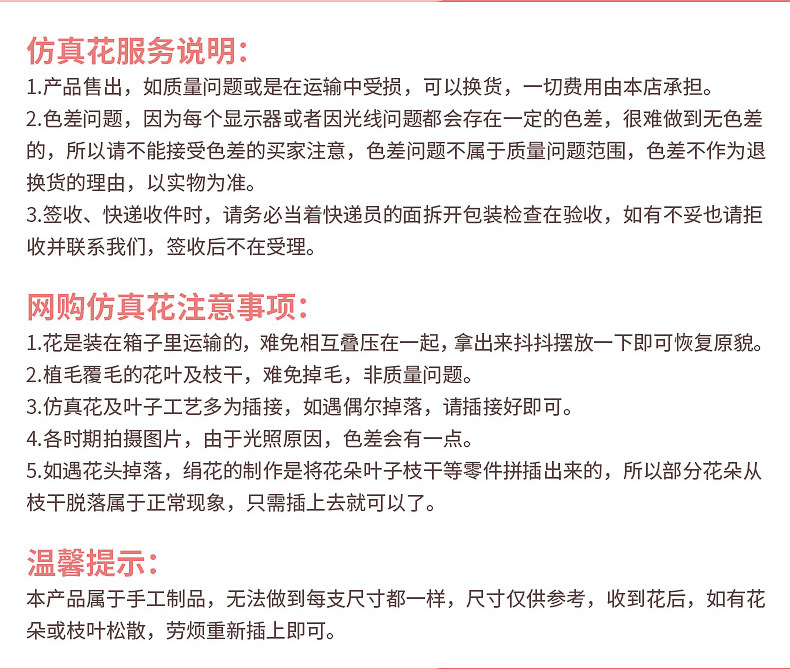 仿真花服务说明：
1.产品售出，如质量问题或是在运输中受损，可以换货，一切费用由本店承担。
2.色差问题，因为每个显示器或者因光线问题都会存在一定的色差，很难做到无色差的，所以请不能接受色差的买家注意，色差问题不属于质量问题范围，色差不作为退换货的理由，以实物为准。
3.签收、快递收件时，请务必当着快递员的面拆开包装检查在验收，如有不妥也请拒收并联系我们，签收后不在受理。

网购仿真花注意事项：
1.花是装在箱子里运输的，难免相互叠压在一起，拿出来抖抖摆放一下即可恢复原貌。
2.植毛覆毛的花叶及枝干，难免掉毛，非质量问题。
3.仿真花及叶子工艺多为插接，如遇偶尔掉落，请插接好即可。
4.各时期拍摄图片，由于光照原因，色差会有一点。
5.如遇花头掉落，绢花的制作是将花朵叶子枝干等零件拼插出来的，所以部分花朵从枝干脱落属于正常现象，只需插上去就可以了。

温馨提示：
本产品属于手工制品，无法做到每支尺寸都一样，尺寸仅供参考，收到花后，如有花朵或枝叶松散，劳烦重新插上即可。